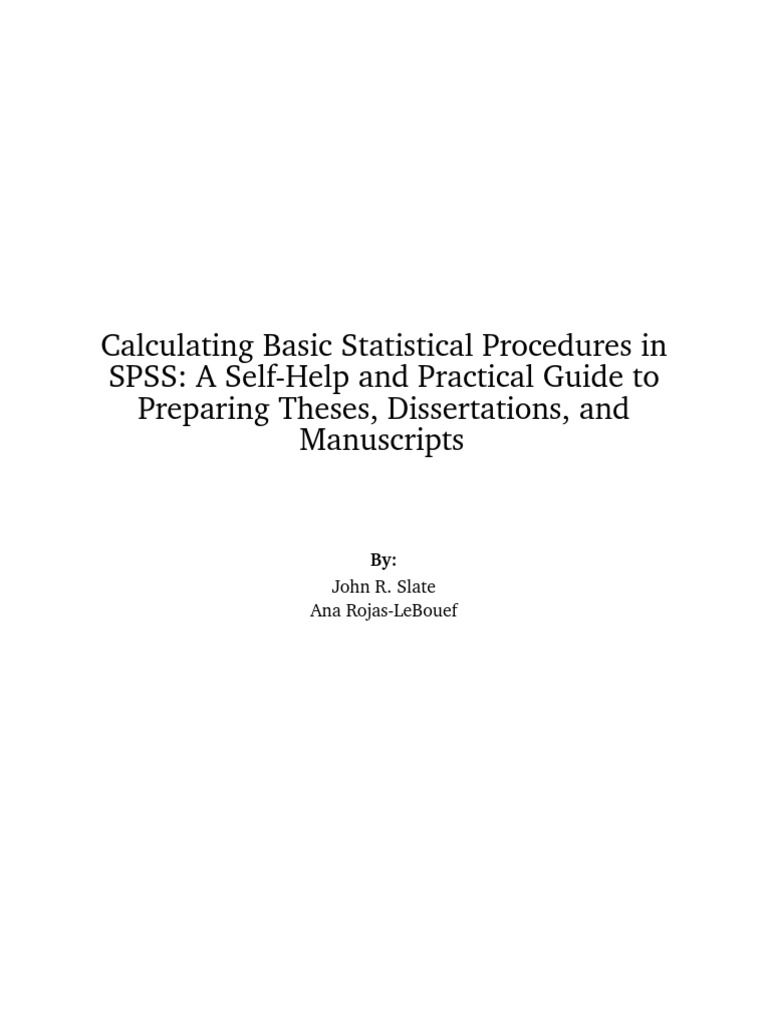 Calculating Basic Statistical Procedures in SPSS: A Self-Help and Practical Guide to Preparing Theses, Dissertations, and Manuscripts

By:

John R. Slate
Ana Rojas-LeBouef